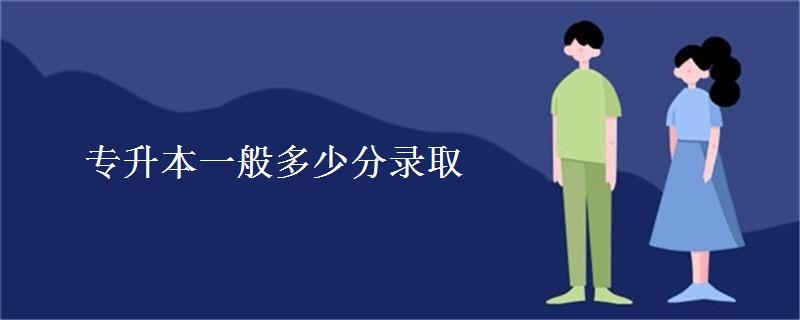 专升本一般多少分录取